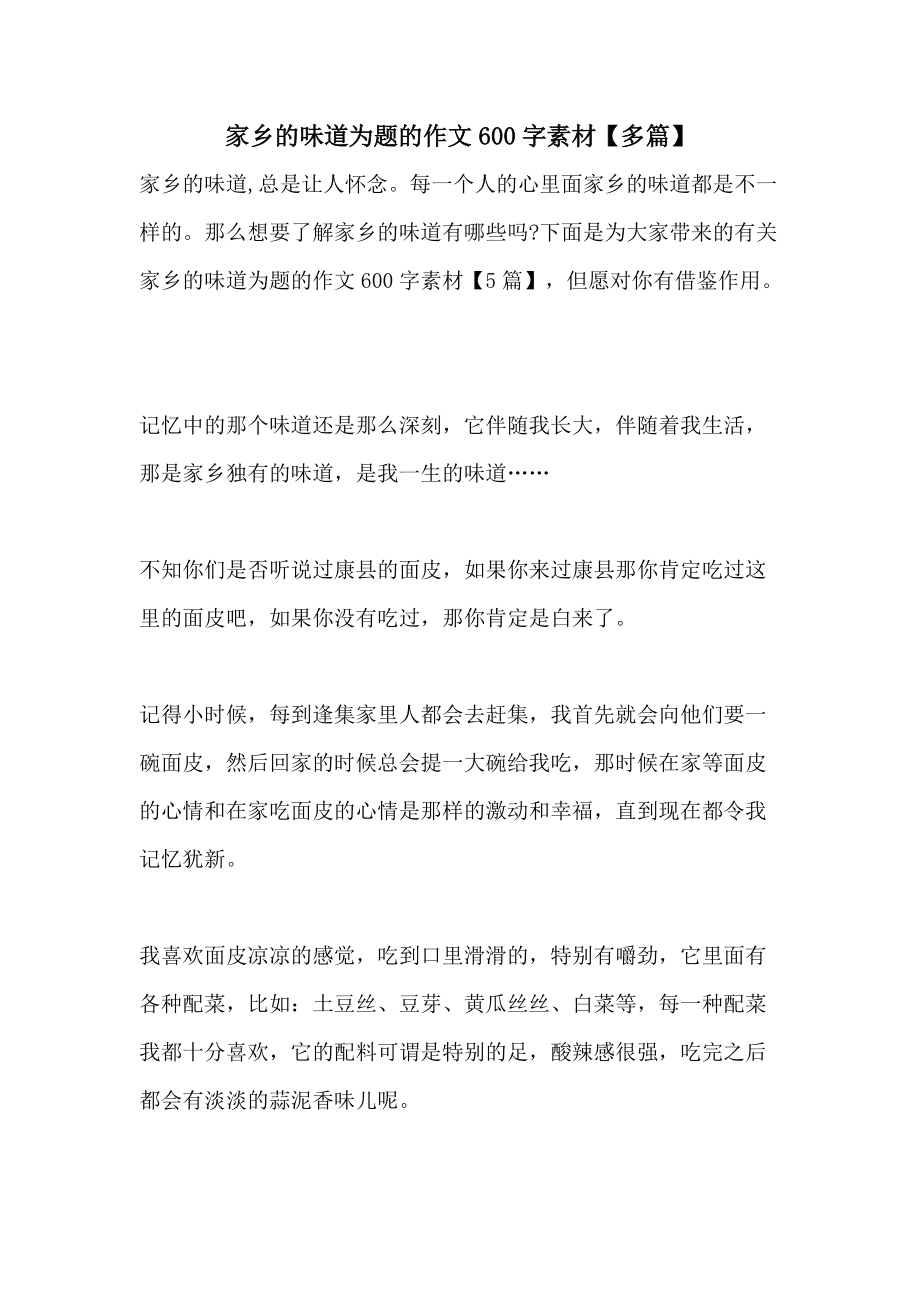 家乡的味道为题的作文600字素材【多篇】

家乡的味道,总是让人怀念。每一个人的心里面家乡的味道都是不一样的。那么想要了解家乡的味道有哪些吗?下面是为大家带来的有关家乡的味道为题的作文600字素材【5篇】，但愿对你有借鉴作用。

记忆中的那个味道还是那么深刻，它伴随我长大，伴随着我生活，那是家乡独有的味道，是我一生的味道……

不知你们是否听说过康县的面皮，如果你来过康县那你肯定吃过这里的面皮吧，如果你没有吃过，那你肯定是白来了。

记得小时候，每到逢集家里人都会去赶集，我首先就会向他们要一碗面皮，然后回家的时候总会提一大碗给我吃，那时候在家等面皮的心情和在家吃面皮的心情是那样的激动和幸福，直到现在都令我记忆犹新。

我喜欢面皮凉凉的感觉，吃到口里滑滑的，特别有嚼劲，它里面有各种配菜，比如：土豆丝、豆芽、黄瓜丝丝、白菜等，每一种配菜我都十分喜欢，它的配料可谓是特别的足，酸辣感很强，吃完之后都会有淡淡的蒜泥香味儿呢。